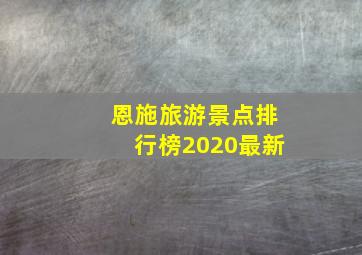 恩施旅游景点排行榜2020最新